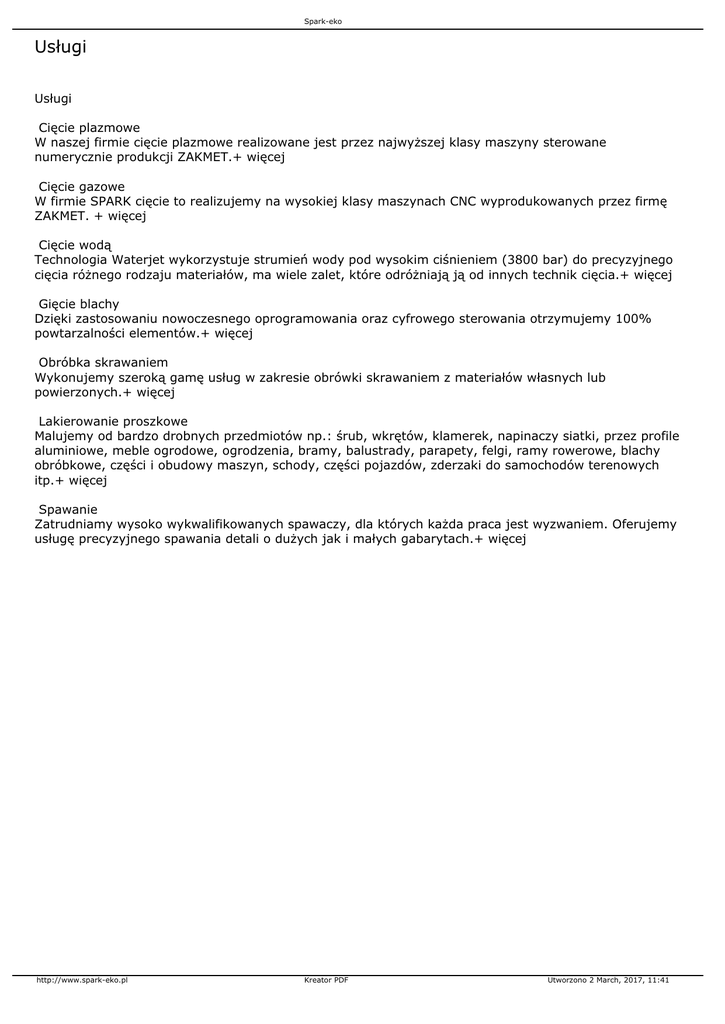 Spark-eko

Usługi

Usługi

Cięcie plazmowe
W naszej firmie cięcie plazmowe realizowane jest przez najwyższej klasy maszyny sterowane numerycznie produkcji ZAKMET.+ więcej

Cięcie gazowe
W firmie SPARK cięcie to realizujemy na wysokiej klasy maszynach CNC wyprodukowanych przez firmę ZAKMET. + więcej

Cięcie wodą
Technologia Waterjet wykorzystuje strumień wody pod wysokim ciśnieniem (3800 bar) do precyzyjnego cięcia różnego rodzaju materiałów, ma wiele zalet, które odróżniają ją od innych technik cięcia.+ więcej

Gięcie blachy
Dzięki zastosowaniu nowoczesnego oprogramowania oraz cyfrowego sterowania otrzymujemy 100% powtarzalności elementów.+ więcej

Obróbka skrawaniem
Wykonujemy szeroką gamę usług w zakresie obrówki skrawaniem z materiałów własnych lub powierzonych.+ więcej

Lakierowanie proszkowe
Malujemy od bardzo drobnych przedmiotów np.: śrub, wkrętów, klamerek, napinaczy siatki, przez profile aluminiowe, meble ogrodowe, ogrodzenia, bramy, balustrady, parapety, felgi, ramy rowerowe, blachy obróbkowe, części i obudowy maszyn, schody, części pojazdów, zderzaki do samochodów terenowych itp.+ więcej

Spawanie
Zatrudniamy wysoko wykwalifikowanych spawaczy, dla których każda praca jest wyzwaniem. Oferujemy usługę precyzyjnego spawania detali o dużych jak i małych gabarytach.+ więcej

http://www.spark-eko.pl
Kreator PDF
Utworzono 2 March, 2017, 11:41